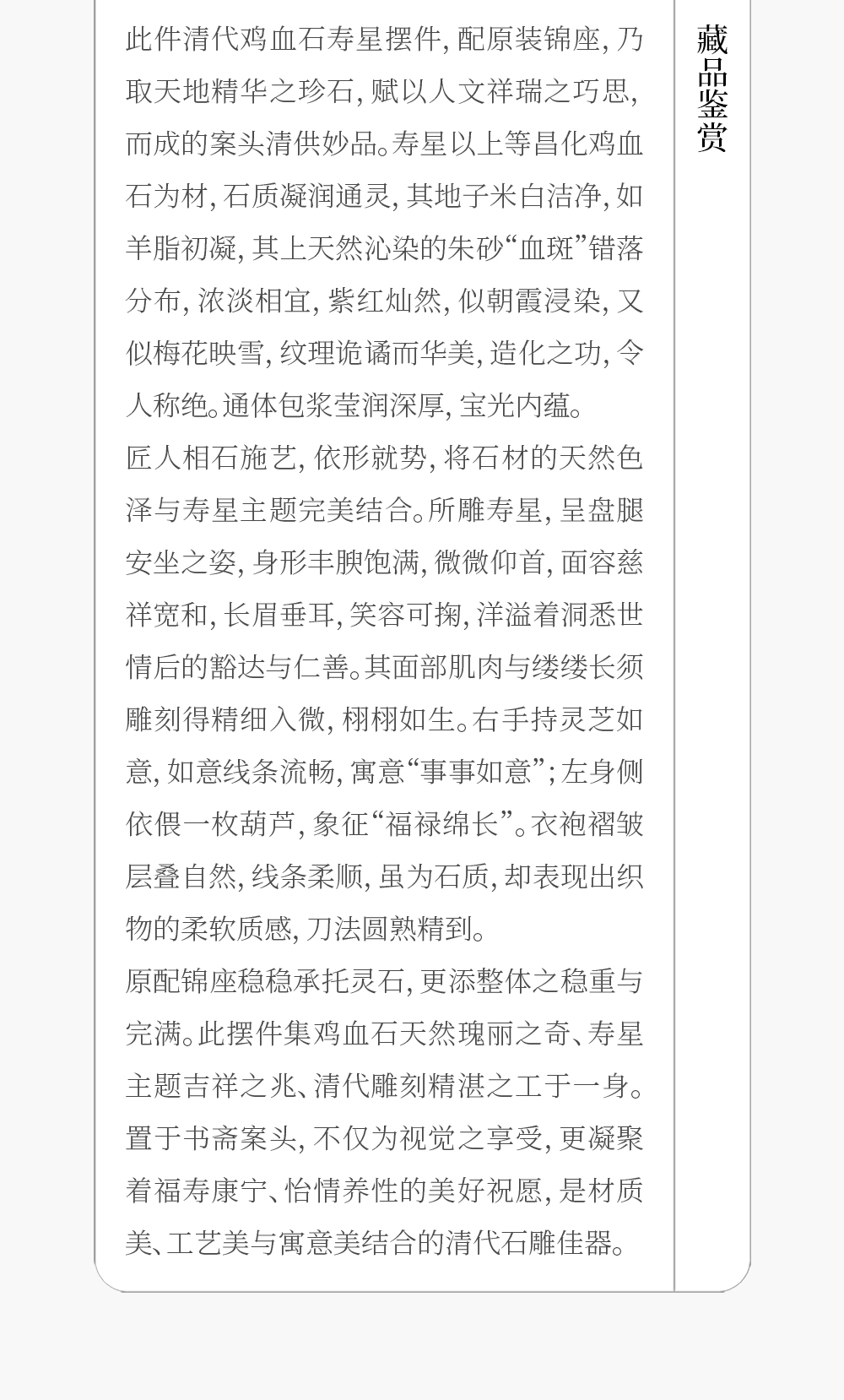 此件清代鸡血石寿星摆件,配原装锦座,乃取天地精华之珍石,赋以人文祥瑞之巧思,而成的案头清供妙品。寿星以上等昌化鸡血石为材,石质凝润通灵,其地子米白洁净,如羊脂初凝,其上天然沁染的朱砂“血斑”错落分布,浓淡相宜,紫红灿然,似朝霞浸染,又似梅花映雪,纹理诡谲而华美,造化之功,令人称绝。通体包浆莹润深厚,宝光内蕴。

匠人相石施艺,依形就势,将石材的天然色泽与寿星主题完美结合。所雕寿星,呈盘腿安坐之姿,身形丰腴饱满,微微仰首,面容慈祥宽和,长眉垂耳,笑容可掬,洋溢着洞悉世情后的豁达与仁善。其面部肌肉与缕缕长须雕刻得精细入微,栩栩如生。右手持灵芝如意,如意线条流畅,寓意“事事如意”;左身侧依偎一枚葫芦,象征“福禄绵长”。衣袍褶皱层叠自然,线条柔顺,虽为石质,却表现出织物的柔软质感,刀法圆熟精到。

原配锦座稳稳承托灵石,更添整体之稳重与完满。此摆件集鸡血石天然瑰丽之奇、寿星主题吉祥之兆、清代雕刻精湛之工于一身。置于书斋案头,不仅为视觉之享受,更凝聚着福寿康宁、怡情养性的美好祝愿,是材质美、工艺美与寓意美结合的清代石雕佳器。

藏品鉴赏